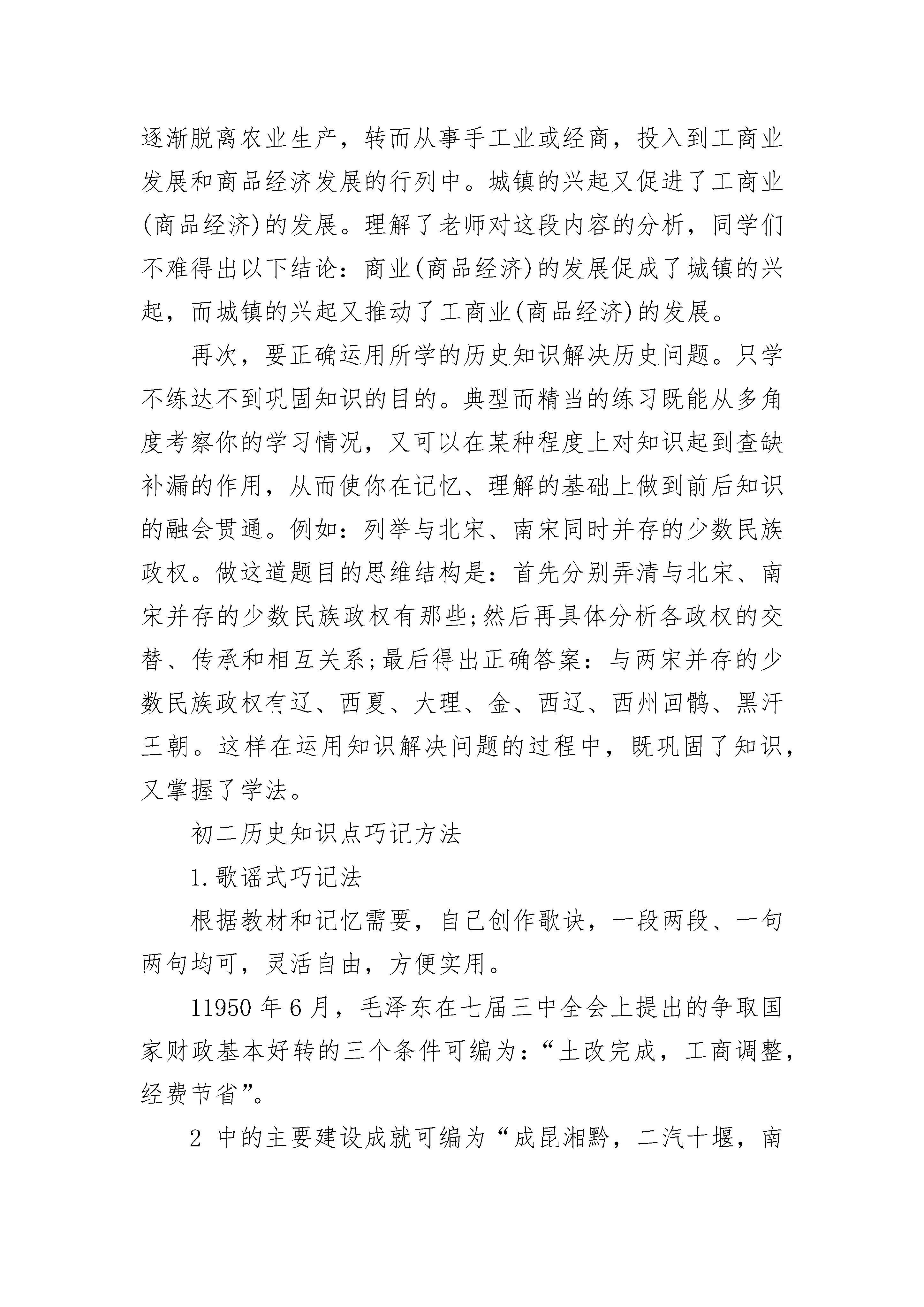 逐渐脱离农业生产，转而从事手工业或经商，投入到工商业发展和商品经济发展的行列中。城镇的兴起又促进了工商业(商品经济)的发展。理解了老师对这段内容的分析，同学们不难得出以下结论：商业(商品经济)的发展促成了城镇的兴起，而城镇的兴起又推动了工商业(商品经济)的发展。

再次，要正确运用所学的历史知识解决历史问题。只学不练达不到巩固知识的目的。典型而精当的练习既能从多角度考察你的学习情况，又可以在某种程度上对知识起到查缺补漏的作用，从而使你在记忆、理解的基础上做到前后知识的融会贯通。例如：列举与北宋、南宋同时并存的少数民族政权。做这道题目的思维结构是：首先分别弄清与北宋、南宋并存的少数民族政权有那些;然后再具体分析各政权的交替、传承和相互关系;最后得出正确答案：与两宋并存的少数民族政权有辽、西夏、大理、金、西辽、西州回鹘、黑汗王朝。这样在运用知识解决问题的过程中，既巩固了知识，又掌握了学法。

初二历史知识点巧记方法

1.歌谣式巧记法

根据教材和记忆需要，自己创作歌诀，一段两段、一句两句均可，灵活自由，方便实用。

11950年6月，毛泽东在七届三中全会上提出的争取国家财政基本好转的三个条件可编为：“土改完成，工商调整，经费节省”。

2 中的主要建设成就可编为“成昆湘黔，二汽十堰，南